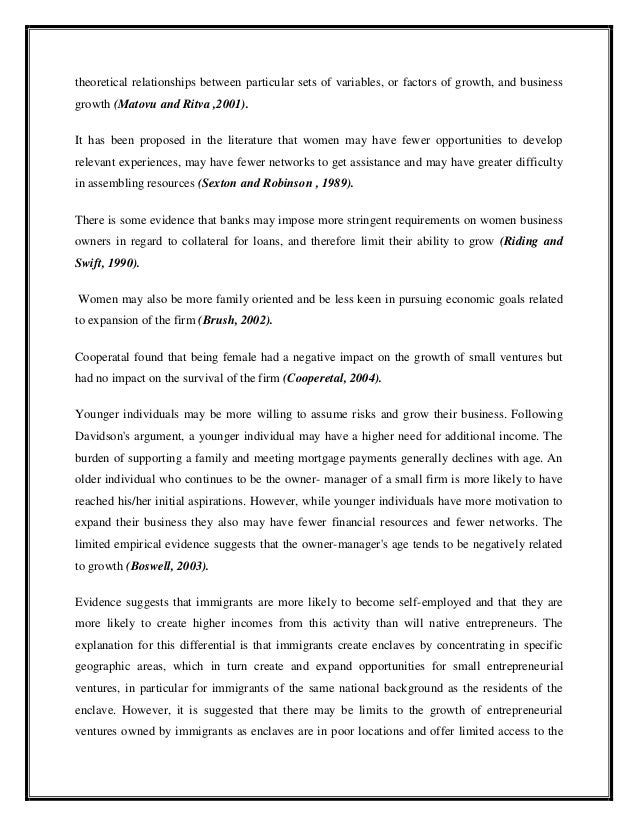 theoretical relationships between particular sets of variables, or factors of growth, and business growth (Matovu and Ritva ,2001).

It has been proposed in the literature that women may have fewer opportunities to develop relevant experiences, may have fewer networks to get assistance and may have greater difficulty in assembling resources (Sexton and Robinson , 1989).

There is some evidence that banks may impose more stringent requirements on women business owners in regard to collateral for loans, and therefore limit their ability to grow (Riding and Swift, 1990).

Women may also be more family oriented and be less keen in pursuing economic goals related to expansion of the firm (Brush, 2002).

Cooperatal found that being female had a negative impact on the growth of small ventures but had no impact on the survival of the firm (Cooperetal, 2004).

Younger individuals may be more willing to assume risks and grow their business. Following Davidson's argument, a younger individual may have a higher need for additional income. The burden of supporting a family and meeting mortgage payments generally declines with age. An older individual who continues to be the owner- manager of a small firm is more likely to have reached his/her initial aspirations. However, while younger individuals have more motivation to expand their business they also may have fewer financial resources and fewer networks. The limited empirical evidence suggests that the owner-manager's age tends to be negatively related to growth (Boswell, 2003).

Evidence suggests that immigrants are more likely to become self-employed and that they are more likely to create higher incomes from this activity than will native entrepreneurs. The explanation for this differential is that immigrants create enclaves by concentrating in specific geographic areas, which in turn create and expand opportunities for small entrepreneurial ventures, in particular for immigrants of the same national background as the residents of the enclave. However, it is suggested that there may be limits to the growth of entrepreneurial ventures owned by immigrants as enclaves are in poor locations and offer limited access to the